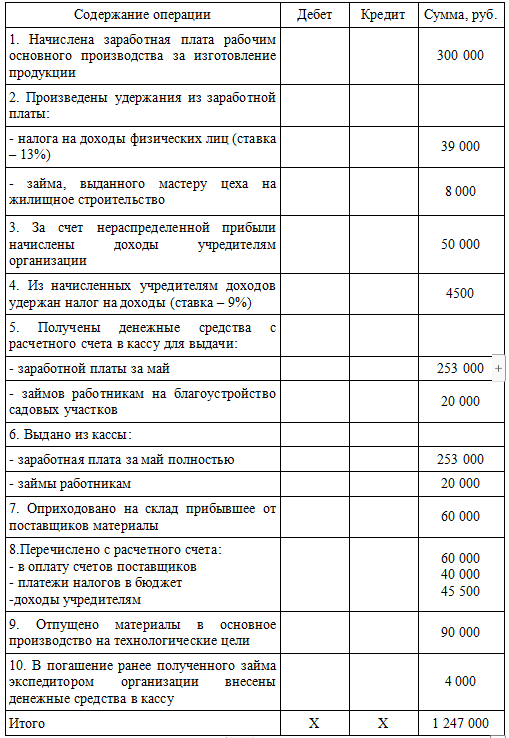 | Содержание операции | Дебет | Кредит | Сумма, руб. |
|---|---|---|---|
| 1. Начислена заработная плата рабочим основного производства за изготовление продукции | | | 300 000 |
| 2. Произведены удержания из заработной платы: | | | |
| - налога на доходы физических лиц (ставка – 13%) | | | 39 000 |
| - займа, выданного мастеру цеха на жилищное строительство | | | 8 000 |
| 3. За счет нераспределенной прибыли начислены доходы учредителям организации | | | 50 000 |
| 4. Из начисленных учредителям доходов удержан налог на доходы (ставка – 9%) | | | 4500 |
| 5. Получены денежные средства с расчетного счета в кассу для выдачи: | | | |
| - заработной платы за май | | | 253 000 |
| - займов работникам на благоустройство садовых участков | | | 20 000 |
| 6. Выдано из кассы: | | | |
| - заработная плата за май полностью | | | 253 000 |
| - займы работникам | | | 20 000 |
| 7. Оприходовано на склад прибывшее от поставщиков материалы | | | 60 000 |
| 8.Перечислено с расчетного счета: - в оплату счетов поставщиков - платежи налогов в бюджет -доходы учредителям | | | 60 000 40 000 45 500 |
| 9. Отпущено материалы в основное производство на технологические цели | | | 90 000 |
| 10. В погашение ранее полученного займа экспедитором организации внесены денежные средства в кассу | | | 4 000 |
| Итого | Х | Х | 1 247 000 |